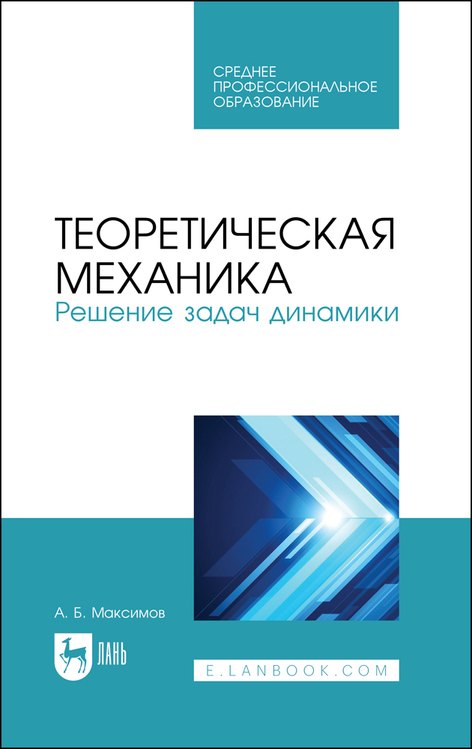 СРЕДНЕЕ ПРОФЕССИОНАЛЬНОЕ ОБРАЗОВАНИЕ

ТЕОРЕТИЧЕСКАЯ МЕХАНИКА
Решение задач динамики

А. Б. Максимов

ЛАНЬ

E.LANBOOK.COM